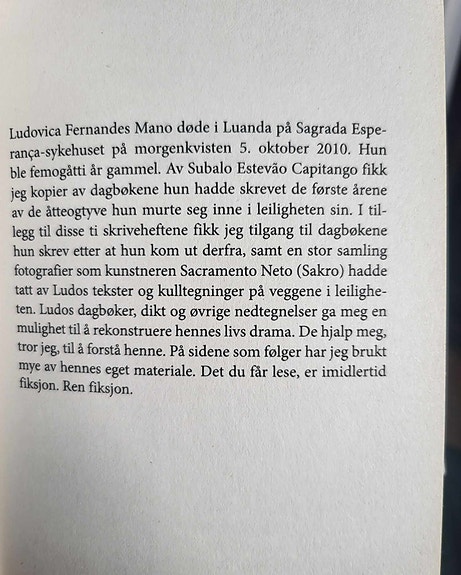 Ludovica Fernandes Mano døde i Luanda på Sagrada Esperança-sykehuset på morgenkvisten 5. oktober 2010. Hun ble femogåtti år gammel. Av Subalo Estevão Capitango fikk jeg kopier av dagbøkene hun hadde skrevet de første årene av de åtteogtyve hun murte seg inne i leiligheten sin. I tillegg til disse ti skriveheftene fikk jeg tilgang til dagbøkene hun skrev etter at hun kom ut derfra, samt en stor samling fotografier som kunstneren Sacramento Neto (Sakro) hadde tatt av Ludos tekster og kulltegninger på veggene i leiligheten. Ludos dagbøker, dikt og øvrige nedtegnelser ga meg en mulighet til å rekonstruere hennes livs drama. De hjalp meg, tror jeg, til å forstå henne. På sidene som følger har jeg brukt mye av hennes eget materiale. Det du får lese, er imidlertid fiksjon. Ren fiksjon.